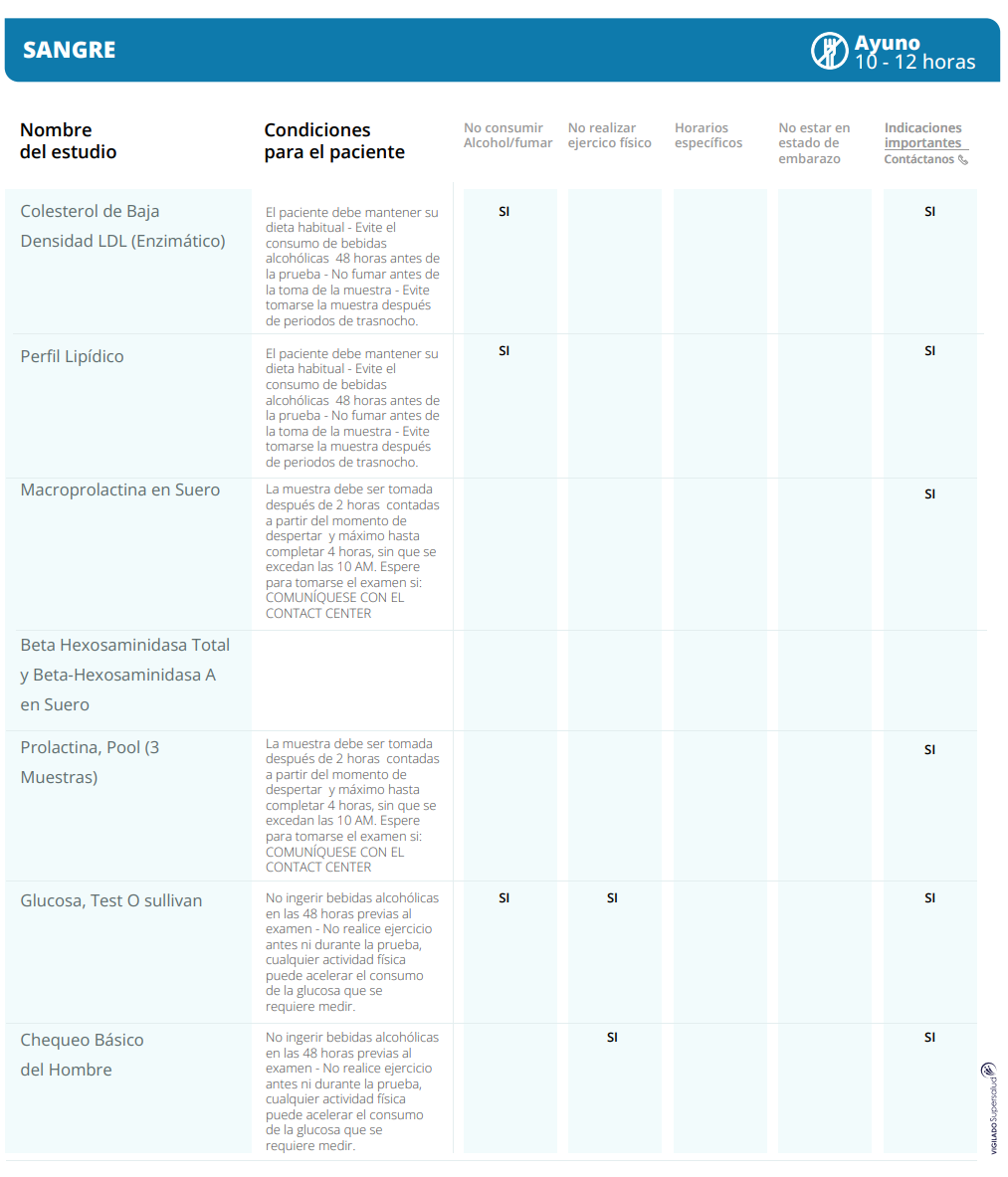 SANGRE

Ayuno 10 - 12 horas

| Nombre del estudio | Condiciones para el paciente | No consumir Alcohol/fumar | No realizar ejercico físico | Horarios específicos | No estar en estado de embarazo | Indicaciones importantes Contáctanos |
|---|---|---|---|---|---|---|
| Colesterol de Baja Densidad LDL (Enzimático) | El paciente debe mantener su dieta habitual - Evite el consumo de bebidas alcohólicas 48 horas antes de la prueba - No fumar antes de la toma de la muestra - Evite tomarse la muestra después de periodos de trasnocho. | SI | | | | SI |
| Perfil Lipídico | El paciente debe mantener su dieta habitual - Evite el consumo de bebidas alcohólicas 48 horas antes de la prueba - No fumar antes de la toma de la muestra - Evite tomarse la muestra después de periodos de trasnocho. | SI | | | | SI |
| Macroprolactina en Suero | La muestra debe ser tomada después de 2 horas contadas a partir del momento de despertar y máximo hasta completar 4 horas, sin que se excedan las 10 AM. Espere para tomarse el examen si: COMUNÍQUESE CON EL CONTACT CENTER | | | | | SI |
| Beta Hexosaminidasa Total y Beta-Hexosaminidasa A en Suero | | | | | | |
| Prolactina, Pool (3 Muestras) | La muestra debe ser tomada después de 2 horas contadas a partir del momento de despertar y máximo hasta completar 4 horas, sin que se excedan las 10 AM. Espere para tomarse el examen si: COMUNÍQUESE CON EL CONTACT CENTER | | | | | SI |
| Glucosa, Test O sullivan | No ingerir bebidas alcohólicas en las 48 horas previas al examen - No realice ejercicio antes ni durante la prueba, cualquier actividad física puede acelerar el consumo de la glucosa que se requiere medir. | SI | SI | | | SI |
| Chequeo Básico del Hombre | No ingerir bebidas alcohólicas en las 48 horas previas al examen - No realice ejercicio antes ni durante la prueba, cualquier actividad física puede acelerar el consumo de la glucosa que se requiere medir. | | SI | | | SI |

VIGILADO Supersalud